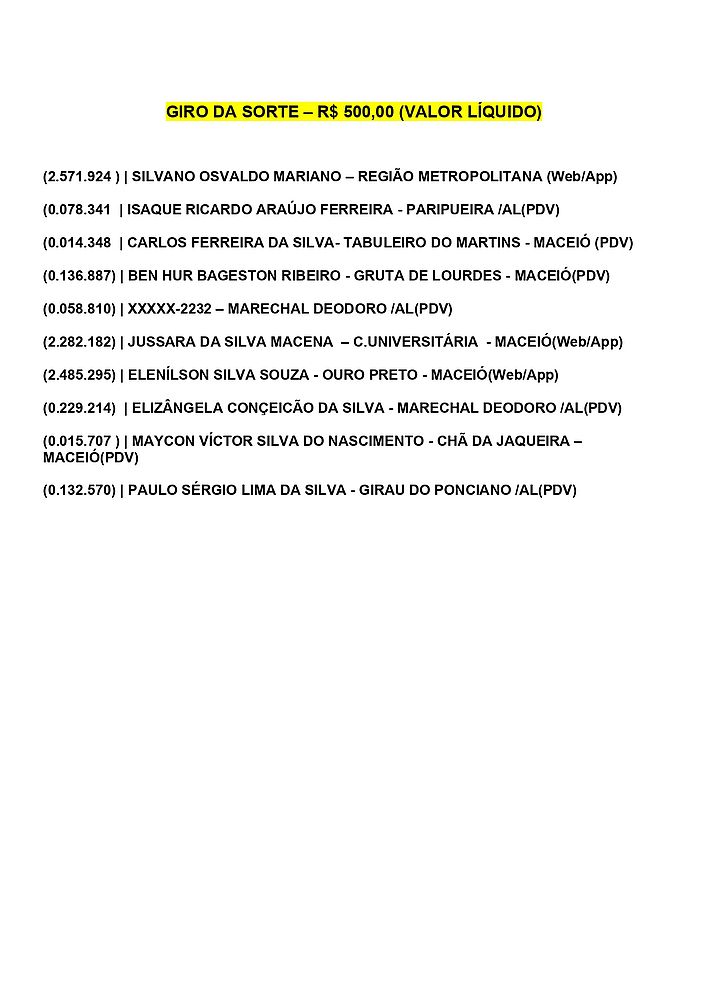 GIRO DA SORTE – R$ 500,00 (VALOR LÍQUIDO)

(2.571.924 ) | SILVANO OSVALDO MARIANO – REGIÃO METROPOLITANA (Web/App)

(0.078.341 | ISAQUE RICARDO ARAÚJO FERREIRA - PARIPUEIRA /AL(PDV)

(0.014.348 | CARLOS FERREIRA DA SILVA- TABULEIRO DO MARTINS - MACEIÓ (PDV)

(0.136.887) | BEN HUR BAGESTON RIBEIRO - GRUTA DE LOURDES - MACEIÓ(PDV)

(0.058.810) | XXXXX-2232 – MARECHAL DEODORO /AL(PDV)

(2.282.182) | JUSSARA DA SILVA MACENA – C.UNIVERSITÁRIA - MACEIÓ(Web/App)

(2.485.295) | ELENÍLSON SILVA SOUZA - OURO PRETO - MACEIÓ(Web/App)

(0.229.214) | ELIZÂNGELA CONÇEICÃO DA SILVA - MARECHAL DEODORO /AL(PDV)

(0.015.707 ) | MAYCON VÍCTOR SILVA DO NASCIMENTO - CHÃ DA JAQUEIRA – MACEIÓ(PDV)

(0.132.570) | PAULO SÉRGIO LIMA DA SILVA - GIRAU DO PONCIANO /AL(PDV)